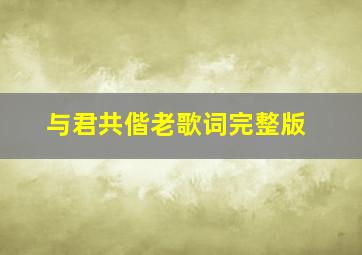 与君共偕老歌词完整版